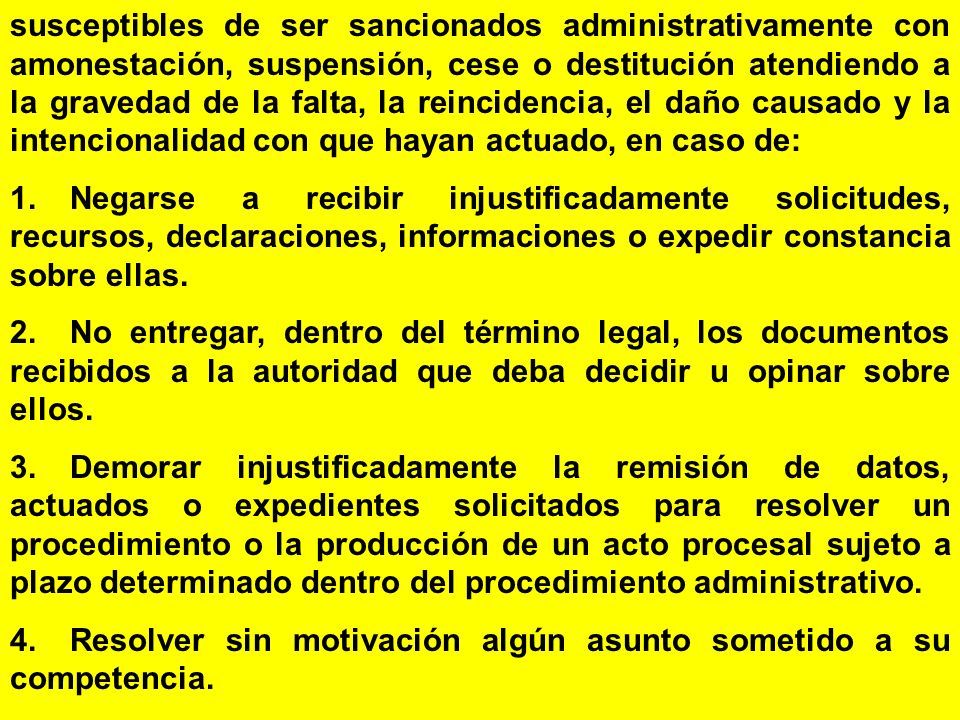 susceptibles de ser sancionados administrativamente con amonestación, suspensión, cese o destitución atendiendo a la gravedad de la falta, la reincidencia, el daño causado y la intencionalidad con que hayan actuado, en caso de:

1. Negarse a recibir injustificadamente solicitudes, recursos, declaraciones, informaciones o expedir constancia sobre ellas.

2. No entregar, dentro del término legal, los documentos recibidos a la autoridad que deba decidir u opinar sobre ellos.

3. Demorar injustificadamente la remisión de datos, actuados o expedientes solicitados para resolver un procedimiento o la producción de un acto procesal sujeto a plazo determinado dentro del procedimiento administrativo.

4. Resolver sin motivación algún asunto sometido a su competencia.